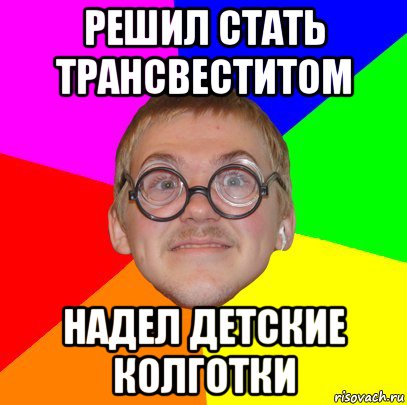 РЕШИЛ СТАТЬ ТРАНСВЕСТИТОМ

НАДЕЛ ДЕТСКИЕ КОЛГОТКИ

risovach.ru